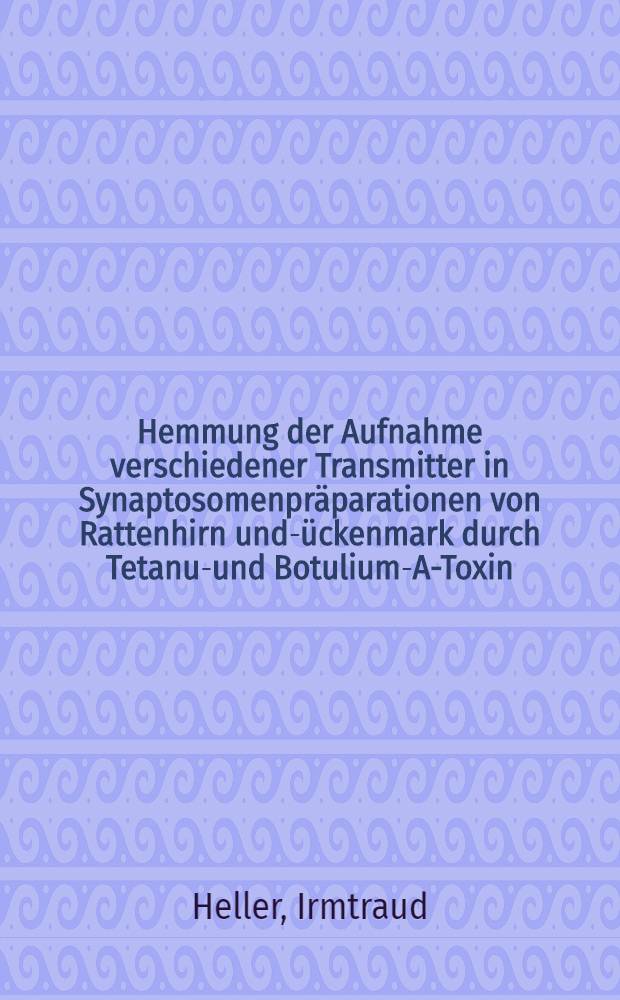 Hemmung der Aufnahme verschiedener Transmitter in Synaptosomenpräparationen von Rattenhirn und-ückenmark durch Tetanu-und Botulium-A-Toxin

Heller, Irmtraud